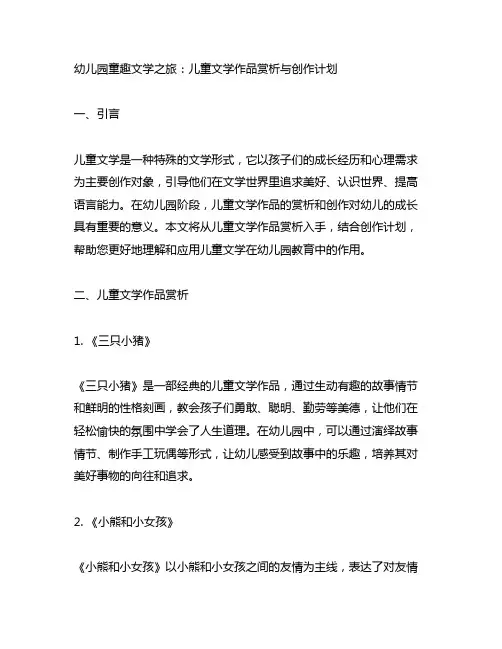 幼儿园童趣文学之旅：儿童文学作品赏析与创作计划

一、引言

儿童文学是一种特殊的文学形式，它以孩子们的成长经历和心理需求为主要创作对象，引导他们在文学世界里追求美好、认识世界、提高语言能力。在幼儿园阶段，儿童文学作品的赏析和创作对幼儿的成长具有重要的意义。本文将从儿童文学作品赏析入手，结合创作计划，帮助您更好地理解和应用儿童文学在幼儿园教育中的作用。

二、儿童文学作品赏析

1. 《三只小猪》

《三只小猪》是一部经典的儿童文学作品，通过生动有趣的故事情节和鲜明的性格刻画，教会孩子们勇敢、聪明、勤劳等美德，让他们在轻松愉快的氛围中学会了人生道理。在幼儿园中，可以通过演绎故事情节、制作手工玩偶等形式，让幼儿感受到故事中的乐趣，培养其对美好事物的向往和追求。

2. 《小熊和小女孩》

《小熊和小女孩》以小熊和小女孩之间的友情为主线，表达了对友情